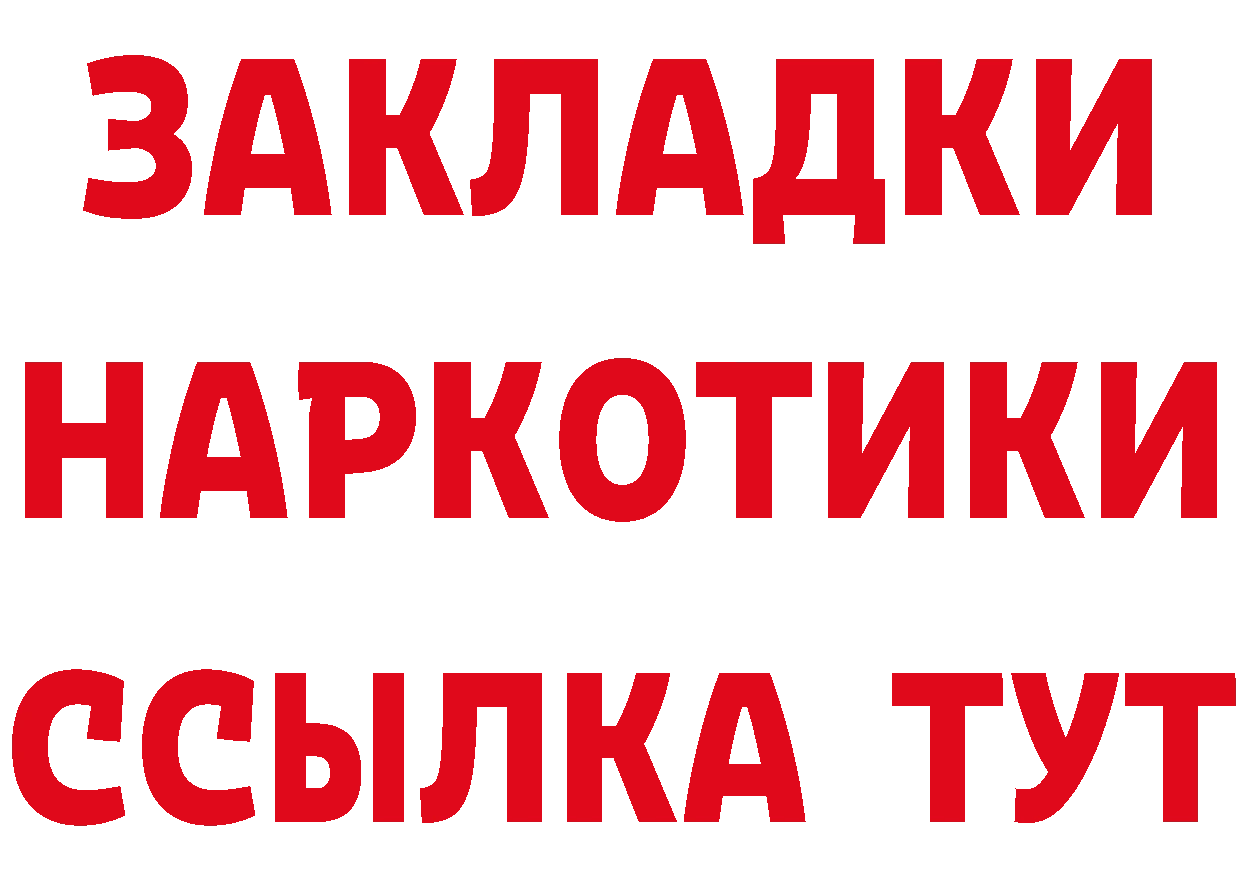 ЗАКЛАДКИ НАРКОТИКИ ССЫЛКА ТУТ